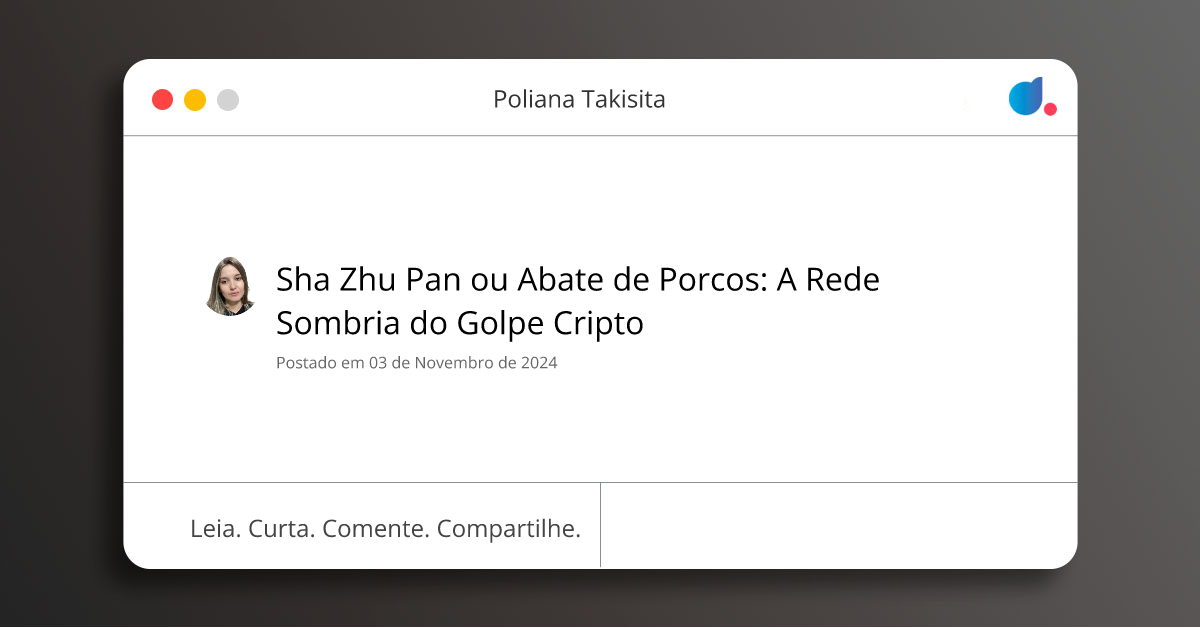 Poliana Takisita

Sha Zhu Pan ou Abate de Porcos: A Rede Sombria do Golpe Cripto

Postado em 03 de Novembro de 2024

Leia. Curta. Comente. Compartilhe.